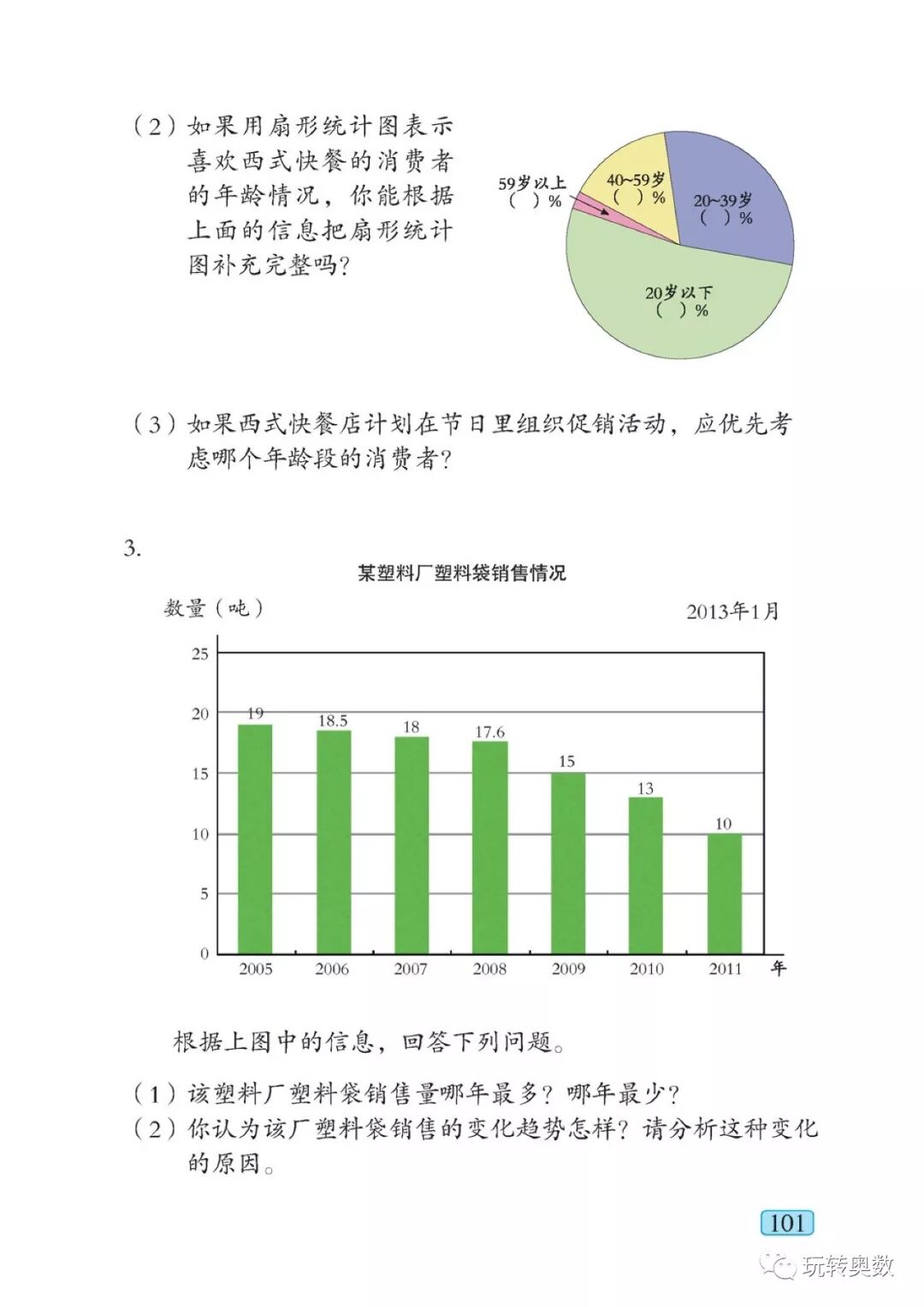 （2）如果用扇形统计图表示喜欢西式快餐的消费者的年龄情况，你能根据上面的信息把扇形统计图补充完整吗？

59岁以上
（ ）%

40~59岁
（ ）%

20~39岁
（ ）%

20岁以下
（ ）%

（3）如果西式快餐店计划在节日里组织促销活动，应优先考虑哪个年龄段的消费者？

3.

某塑料厂塑料袋销售情况

数量（吨）

2013年1月

25
20
15
10
5
0

19
18.5
18
17.6
15
13
10

2005 2006 2007 2008 2009 2010 2011 年

根据上图中的信息，回答下列问题。

（1）该塑料厂塑料袋销售量哪年最多？哪年最少？
（2）你认为该厂塑料袋销售的变化趋势怎样？请分析这种变化的原因。

101

玩转奥数